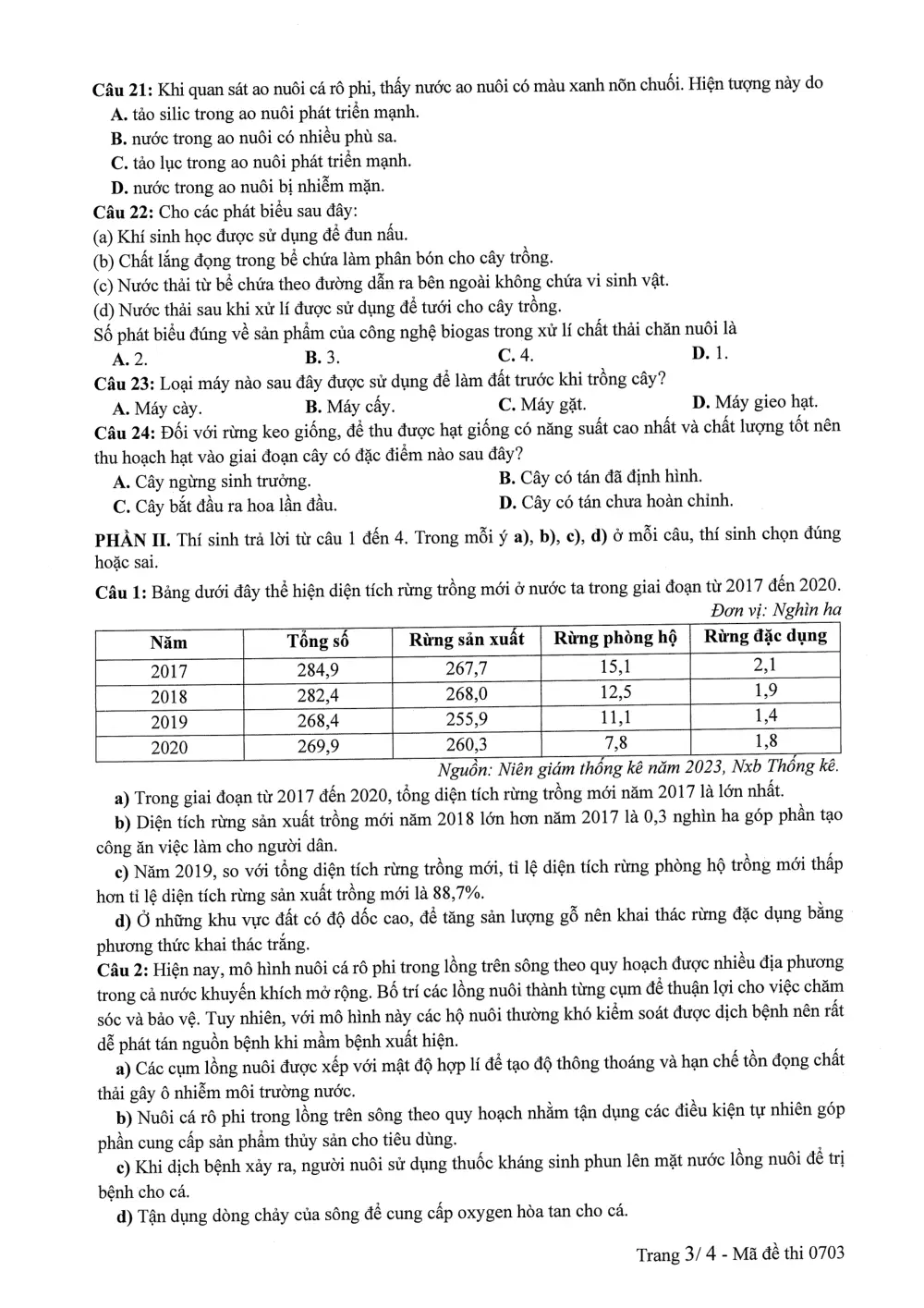 Câu 21: Khi quan sát ao nuôi cá rô phi, thấy nước ao nuôi có màu xanh nõn chuối. Hiện tượng này do
A. tảo silic trong ao nuôi phát triển mạnh.
B. nước trong ao nuôi có nhiều phù sa.
C. tảo lục trong ao nuôi phát triển mạnh.
D. nước trong ao nuôi bị nhiễm mặn.

Câu 22: Cho các phát biểu sau đây:
(a) Khí sinh học được sử dụng để đun nấu.
(b) Chất lắng đọng trong bể chứa làm phân bón cho cây trồng.
(c) Nước thải từ bể chứa theo đường dẫn ra bên ngoài không chứa vi sinh vật.
(d) Nước thải sau khi xử lí được sử dụng để tưới cho cây trồng.
Số phát biểu đúng về sản phẩm của công nghệ biogas trong xử lí chất thải chăn nuôi là
A. 2. B. 3. C. 4. D. 1.

Câu 23: Loại máy nào sau đây được sử dụng để làm đất trước khi trồng cây?
A. Máy cày. B. Máy cấy. C. Máy gặt. D. Máy gieo hạt.

Câu 24: Đối với rừng keo giống, để thu được hạt giống có năng suất cao nhất và chất lượng tốt nên thu hoạch hạt vào giai đoạn cây có đặc điểm nào sau đây?
A. Cây ngừng sinh trưởng. B. Cây có tán đã định hình.
C. Cây bắt đầu ra hoa lần đầu. D. Cây có tán chưa hoàn chỉnh.

PHẦN II. Thí sinh trả lời từ câu 1 đến 4. Trong mỗi ý a), b), c), d) ở mỗi câu, thí sinh chọn đúng hoặc sai.

Câu 1: Bảng dưới đây thể hiện diện tích rừng trồng mới ở nước ta trong giai đoạn từ 2017 đến 2020.
Đơn vị: Nghìn ha

| Năm | Tổng số | Rừng sản xuất | Rừng phòng hộ | Rừng đặc dụng |
|---|---|---|---|---|
| 2017 | 284,9 | 267,7 | 15,1 | 2,1 |
| 2018 | 282,4 | 268,0 | 12,5 | 1,9 |
| 2019 | 268,4 | 255,9 | 11,1 | 1,4 |
| 2020 | 269,9 | 260,3 | 7,8 | 1,8 |

Nguồn: Niên giám thống kê năm 2023, Nxb Thống kê.

a) Trong giai đoạn từ 2017 đến 2020, tổng diện tích rừng trồng mới năm 2017 là lớn nhất.

b) Diện tích rừng sản xuất trồng mới năm 2018 lớn hơn năm 2017 là 0,3 nghìn ha góp phần tạo công ăn việc làm cho người dân.

c) Năm 2019, so với tổng diện tích rừng trồng mới, tỉ lệ diện tích rừng phòng hộ trồng mới thấp hơn tỉ lệ diện tích rừng sản xuất trồng mới là 88,7%.

d) Ở những khu vực đất có độ dốc cao, để tăng sản lượng gỗ nên khai thác rừng đặc dụng bằng phương thức khai thác trắng.

Câu 2: Hiện nay, mô hình nuôi cá rô phi trong lồng trên sông theo quy hoạch được nhiều địa phương trong cả nước khuyến khích mở rộng. Bố trí các lồng nuôi thành từng cụm để thuận lợi cho việc chăm sóc và bảo vệ. Tuy nhiên, với mô hình này các hộ nuôi thường khó kiểm soát được dịch bệnh nên rất dễ phát tán nguồn bệnh khi mầm bệnh xuất hiện.

a) Các cụm lồng nuôi được xếp với mật độ hợp lí để tạo độ thông thoáng và hạn chế tồn đọng chất thải gây ô nhiễm môi trường nước.

b) Nuôi cá rô phi trong lồng trên sông theo quy hoạch nhằm tận dụng các điều kiện tự nhiên góp phần cung cấp sản phẩm thủy sản cho tiêu dùng.

c) Khi dịch bệnh xảy ra, người nuôi sử dụng thuốc kháng sinh phun lên mặt nước lồng nuôi để trị bệnh cho cá.

d) Tận dụng dòng chảy của sông để cung cấp oxygen hòa tan cho cá.

Trang 3/ 4 - Mã đề thi 0703